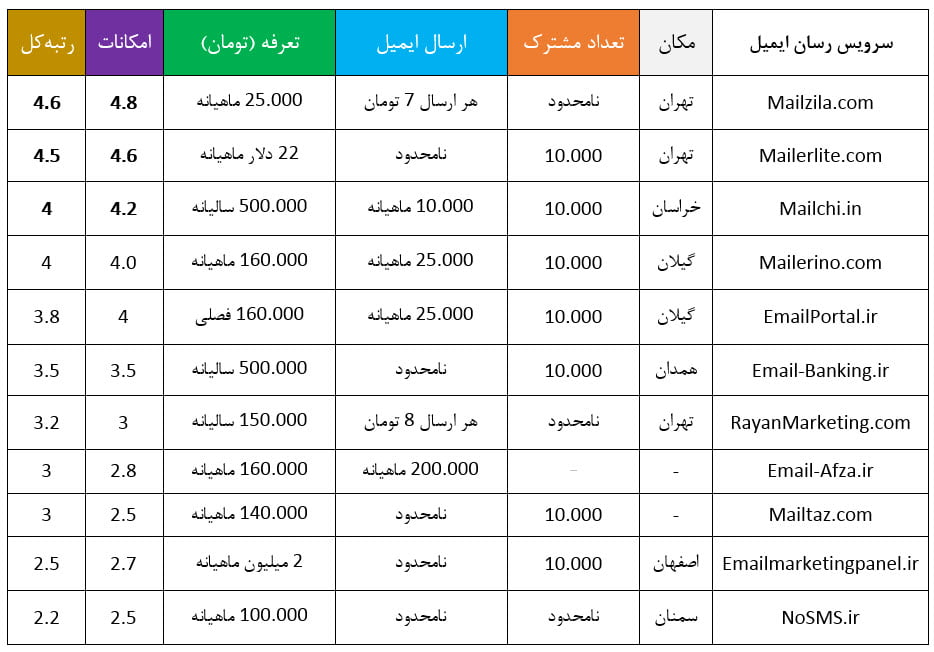 | سرویس رسان ایمیل | مکان | تعداد مشترک | ارسال ایمیل | تعرفه (تومان) | امکانات | رتبه‌کل |
|---|---|---|---|---|---|---|
| Mailzila.com | تهران | نامحدود | هر ارسال 7 تومان | 25.000 ماهیانه | 4.8 | 4.6 |
| Mailerlite.com | تهران | 10.000 | نامحدود | 22 دلار ماهیانه | 4.6 | 4.5 |
| Mailchi.in | خراسان | 10.000 | 10.000 ماهیانه | 500.000 سالیانه | 4.2 | 4 |
| Mailerino.com | گیلان | 10.000 | 25.000 ماهیانه | 160.000 ماهیانه | 4.0 | 4 |
| EmailPortal.ir | گیلان | 10.000 | 25.000 ماهیانه | 160.000 فصلی | 4 | 3.8 |
| Email-Banking.ir | همدان | 10.000 | نامحدود | 500.000 سالیانه | 3.5 | 3.5 |
| RayanMarketing.com | تهران | نامحدود | هر ارسال 8 تومان | 150.000 سالیانه | 3 | 3.2 |
| Email-Afza.ir | - | - | 200.000 ماهیانه | 160.000 ماهیانه | 2.8 | 3 |
| Mailtaz.com | - | 10.000 | نامحدود | 140.000 ماهیانه | 2.5 | 3 |
| Emailmarketingpanel.ir | اصفهان | 10.000 | نامحدود | 2 میلیون ماهیانه | 2.7 | 2.5 |
| NoSMS.ir | سمنان | نامحدود | نامحدود | 100.000 ماهیانه | 2.5 | 2.2 |